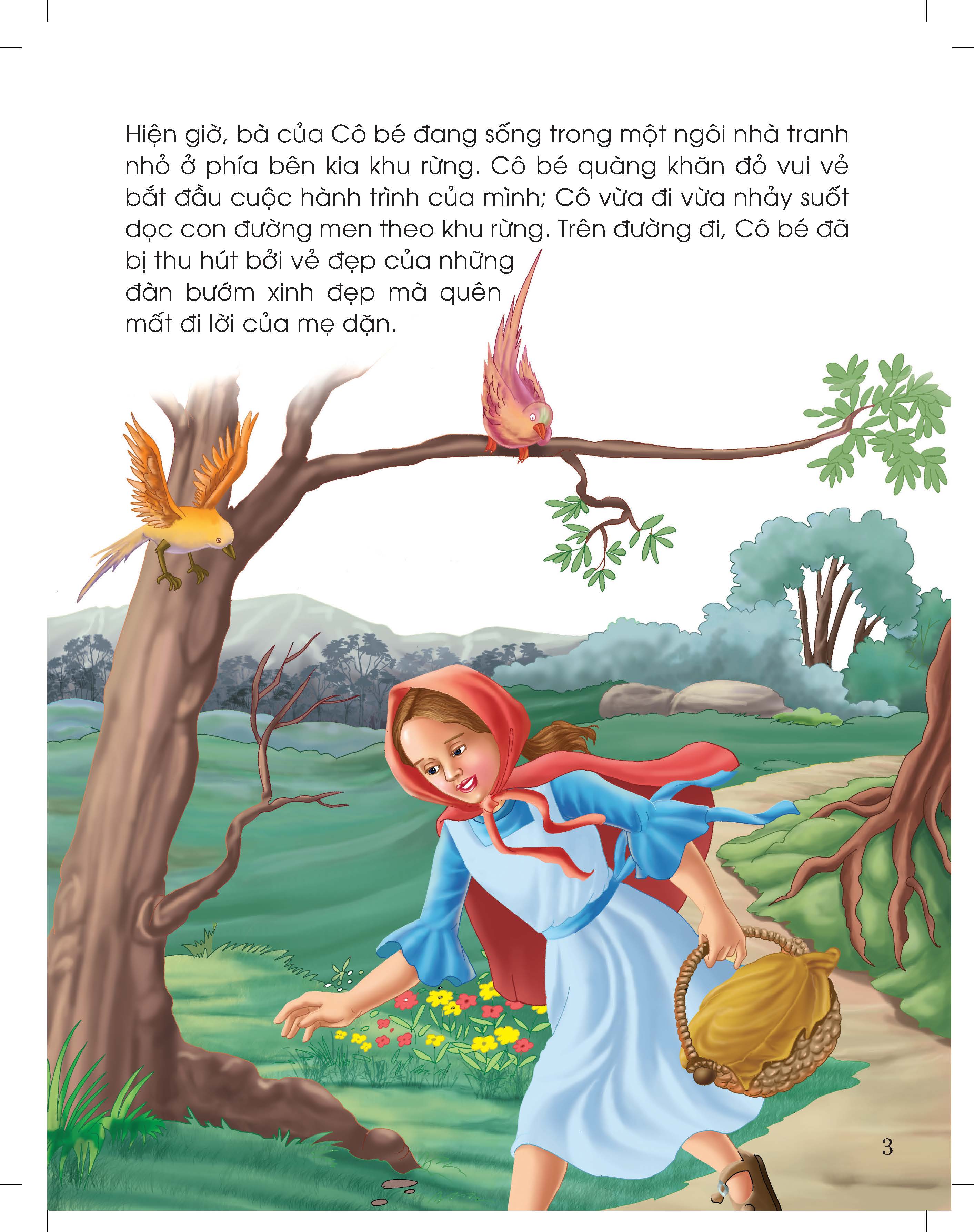 Hiện giờ, bà của Cô bé đang sống trong một ngôi nhà tranh nhỏ ở phía bên kia khu rừng. Cô bé quàng khăn đỏ vui vẻ bắt đầu cuộc hành trình của mình; Cô vừa đi vừa nhảy suốt dọc con đường men theo khu rừng. Trên đường đi, Cô bé đã bị thu hút bởi vẻ đẹp của những đàn bướm xinh đẹp mà quên mất đi lời của mẹ dặn.

3